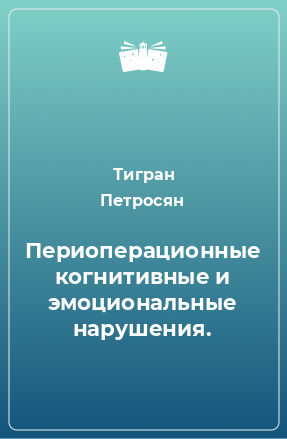 Тигран
Петросян

Периоперационные когнитивные и эмоциональные нарушения.